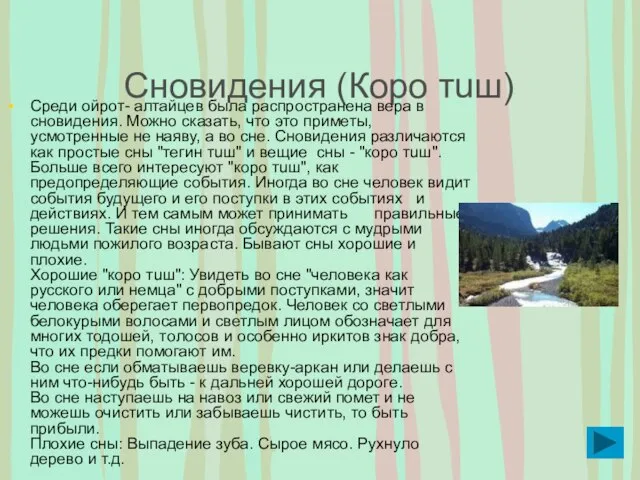 Сновидения (Коро тиш)

Среди ойрот- алтайцев была распространена вера в сновидения. Можно сказать, что это приметы, усмотренные не наяву, а во сне. Сновидения различаются как простые сны "тегин тиш" и вещие сны - "коро тиш". Больше всего интересуют "коро тиш", как предопределяющие события. Иногда во сне человек видит события будущего и его поступки в этих событиях и действиях. И тем самым может принимать правильные решения. Такие сны иногда обсуждаются с мудрыми людьми пожилого возраста. Бывают сны хорошие и плохие.
Хорошие "коро тиш": Увидеть во сне "человека как русского или немца" с добрыми поступками, значит человека оберегает первопредок. Человек со светлыми белокурыми волосами и светлым лицом обозначает для многих тодошей, толосов и особенно иркитов знак добра, что их предки помогают им.
Во сне если обматываешь веревку-аркан или делаешь с ним что-нибудь быть - к дальней хорошей дороге.
Во сне наступаешь на навоз или свежий помет и не можешь очистить или забываешь чистить, то быть прибыли.
Плохие сны: Выпадение зуба. Сырое мясо. Рухнуло дерево и т.д.